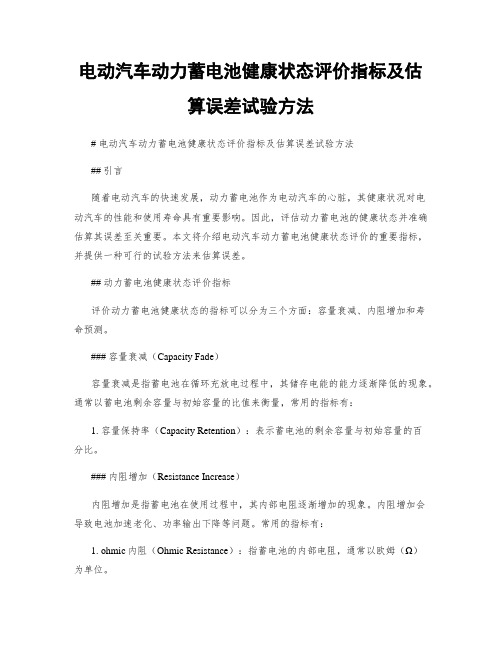 电动汽车动力蓄电池健康状态评价指标及估算误差试验方法

# 电动汽车动力蓄电池健康状态评价指标及估算误差试验方法

## 引言

随着电动汽车的快速发展，动力蓄电池作为电动汽车的心脏，其健康状况对电动汽车的性能和使用寿命具有重要影响。因此，评估动力蓄电池的健康状态并准确估算其误差至关重要。本文将介绍电动汽车动力蓄电池健康状态评价的重要指标，并提供一种可行的试验方法来估算误差。

## 动力蓄电池健康状态评价指标

评价动力蓄电池健康状态的指标可以分为三个方面：容量衰减、内阻增加和寿命预测。

### 容量衰减（Capacity Fade）

容量衰减是指蓄电池在循环充放电过程中，其储存电能的能力逐渐降低的现象。通常以蓄电池剩余容量与初始容量的比值来衡量，常用的指标有：

1. 容量保持率（Capacity Retention）：表示蓄电池的剩余容量与初始容量的百分比。

### 内阻增加（Resistance Increase）

内阻增加是指蓄电池在使用过程中，其内部电阻逐渐增加的现象。内阻增加会导致电池加速老化、功率输出下降等问题。常用的指标有：

1. ohmic 内阻（Ohmic Resistance）：指蓄电池的内部电阻，通常以欧姆（Ω）为单位。